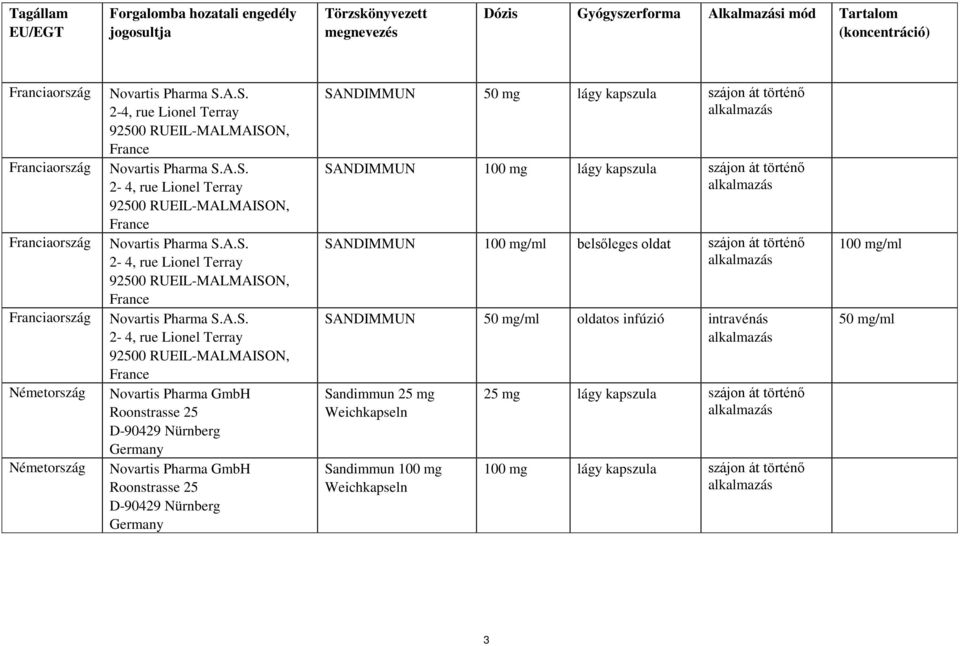 | Tagállam EU/EGT | Forgalomba hozatali engedély jogosultja | Törzskönyvezett megnevezés | Dózis | Gyógyszerforma | Alkalmazási mód | Tartalom (koncentráció) |
|---|---|---|---|---|---|---|
| Franciaország | Novartis Pharma S.A.S. 2-4, rue Lionel Terray 92500 RUEIL-MALMAISON, France | SANDIMMUN | 50 mg | lágy kapszula | szájon át történő alkalmazás | |
| Franciaország | Novartis Pharma S.A.S. 2- 4, rue Lionel Terray 92500 RUEIL-MALMAISON, France | SANDIMMUN | 100 mg | lágy kapszula | szájon át történő alkalmazás | |
| Franciaország | Novartis Pharma S.A.S. 2- 4, rue Lionel Terray 92500 RUEIL-MALMAISON, France | SANDIMMUN | 100 mg/ml | belsőleges oldat | szájon át történő alkalmazás | 100 mg/ml |
| Franciaország | Novartis Pharma S.A.S. 2- 4, rue Lionel Terray 92500 RUEIL-MALMAISON, France | SANDIMMUN | 50 mg/ml | oldatos infúzió | intravénás alkalmazás | 50 mg/ml |
| Németország | Novartis Pharma GmbH Roonstrasse 25 D-90429 Nürnberg Germany | Sandimmun 25 mg Weichkapseln | 25 mg | lágy kapszula | szájon át történő alkalmazás | |
| Németország | Novartis Pharma GmbH Roonstrasse 25 D-90429 Nürnberg Germany | Sandimmun 100 mg Weichkapseln | 100 mg | lágy kapszula | szájon át történő alkalmazás | |

3